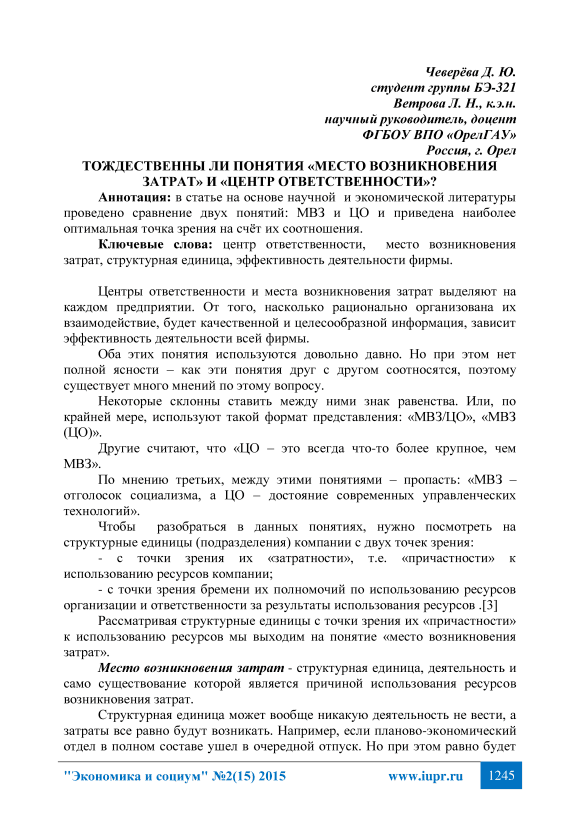 Чеверёва Д. Ю.
студент группы БЭ-321
Ветрова Л. Н., к.э.н.
научный руководитель, доцент
ФГБОУ ВПО «ОрелГАУ»
Россия, г. Орел

ТОЖДЕСТВЕННЫ ЛИ ПОНЯТИЯ «МЕСТО ВОЗНИКНОВЕНИЯ ЗАТРАТ» И «ЦЕНТР ОТВЕТСТВЕННОСТИ»?

Аннотация: в статье на основе научной и экономической литературы проведено сравнение двух понятий: МВЗ и ЦО и приведена наиболее оптимальная точка зрения на счёт их соотношения.

Ключевые слова: центр ответственности, место возникновения затрат, структурная единица, эффективность деятельности фирмы.

Центры ответственности и места возникновения затрат выделяют на каждом предприятии. От того, насколько рационально организована их взаимодействие, будет качественной и целесообразной информация, зависит эффективность деятельности всей фирмы.

Оба этих понятия используются довольно давно. Но при этом нет полной ясности – как эти понятия друг с другом соотносятся, поэтому существует много мнений по этому вопросу.

Некоторые склонны ставить между ними знак равенства. Или, по крайней мере, используют такой формат представления: «МВЗ/ЦО», «МВЗ (ЦО)».

Другие считают, что «ЦО – это всегда что-то более крупное, чем МВЗ».

По мнению третьих, между этими понятиями – пропасть: «МВЗ – отголосок социализма, а ЦО – достояние современных управленческих технологий».

Чтобы разобраться в данных понятиях, нужно посмотреть на структурные единицы (подразделения) компании с двух точек зрения:

- с точки зрения их «затратности», т.е. «причастности» к использованию ресурсов компании;

- с точки зрения бремени их полномочий по использованию ресурсов организации и ответственности за результаты использования ресурсов .[3]

Рассматривая структурные единицы с точки зрения их «причастности» к использованию ресурсов мы выходим на понятие «место возникновения затрат».

Место возникновения затрат - структурная единица, деятельность и само существование которой является причиной использования ресурсов возникновения затрат.

Структурная единица может вообще никакую деятельность не вести, а затраты все равно будут возникать. Например, если планово-экономический отдел в полном составе ушел в очередной отпуск. Но при этом равно будет

"Экономика и социум" №2(15) 2015 www.iupr.ru 1245